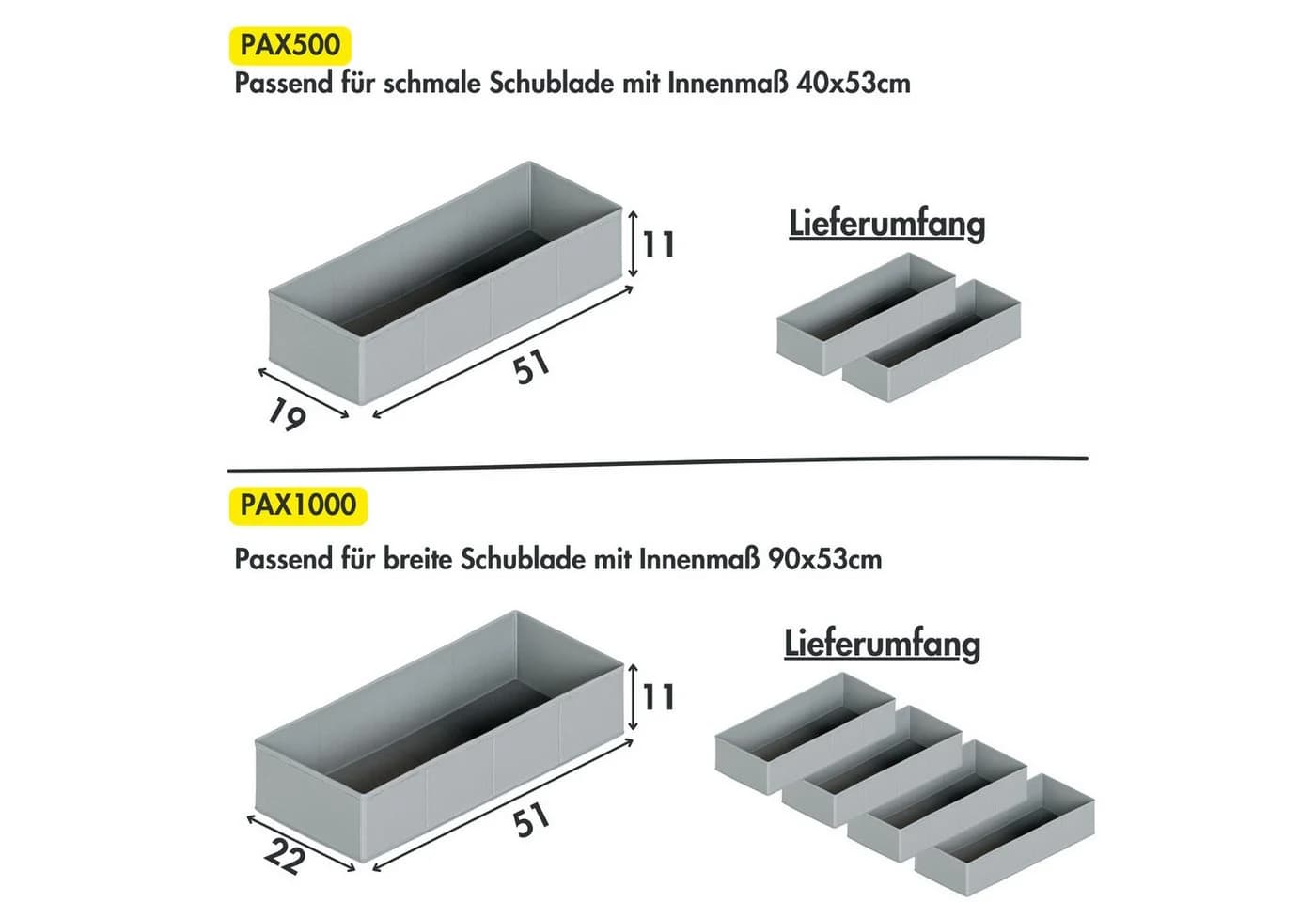 PAX500
Passend für schmale Schublade mit Innenmaß 40x53cm

11

51

19

Lieferumfang

PAX1000

Passend für breite Schublade mit Innenmaß 90x53cm

11

51

22

Lieferumfang